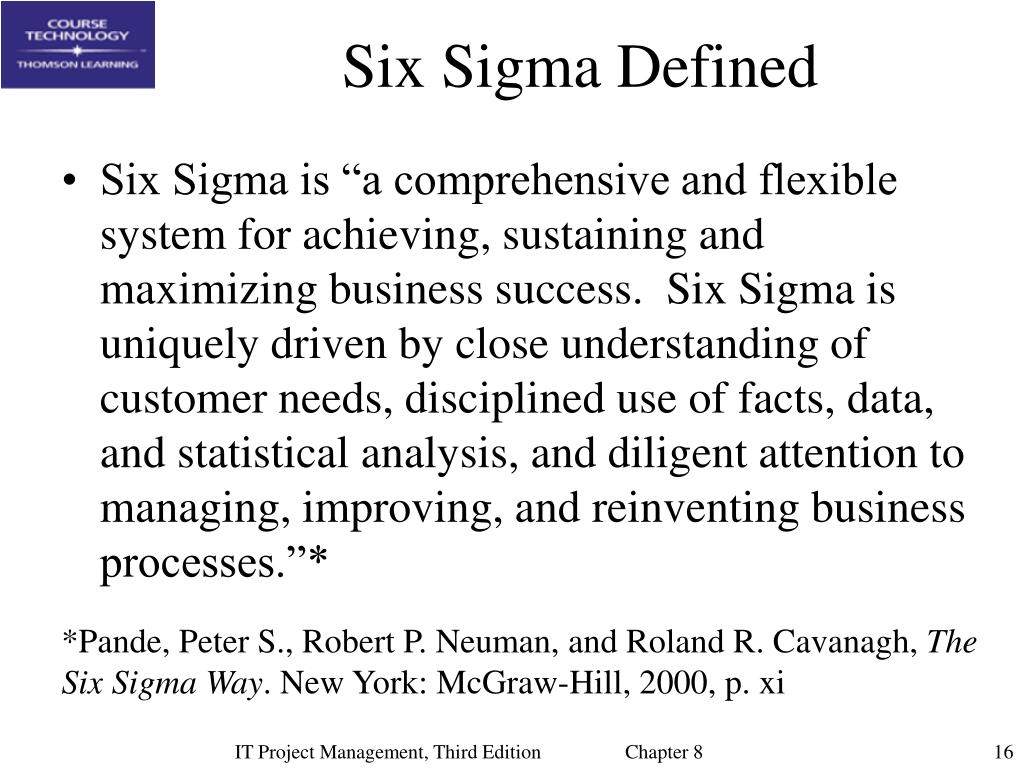 COURSE TECHNOLOGY
THOMSON LEARNING

Six Sigma Defined

• Six Sigma is “a comprehensive and flexible system for achieving, sustaining and maximizing business success. Six Sigma is uniquely driven by close understanding of customer needs, disciplined use of facts, data, and statistical analysis, and diligent attention to managing, improving, and reinventing business processes.”*

*Pande, Peter S., Robert P. Neuman, and Roland R. Cavanagh, The Six Sigma Way. New York: McGraw-Hill, 2000, p. xi

IT Project Management, Third Edition Chapter 8 16